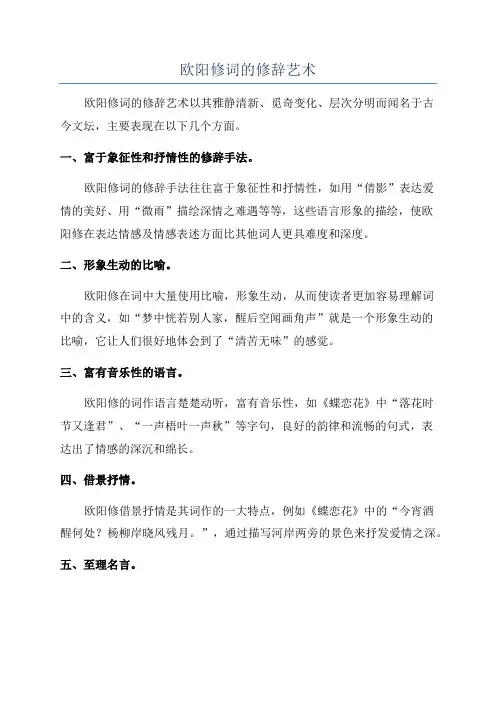 欧阳修词的修辞艺术

欧阳修词的修辞艺术以其雅静清新、觅奇变化、层次分明而闻名于古今文坛，主要表现在以下几个方面。

一、富于象征性和抒情性的修辞手法。

欧阳修词的修辞手法往往富于象征性和抒情性，如用“倩影”表达爱情的美好、用“微雨”描绘深情之难遇等等，这些语言形象的描绘，使欧阳修在表达情感及情感表述方面比其他词人更具难度和深度。

二、形象生动的比喻。

欧阳修在词中大量使用比喻，形象生动，从而使读者更加容易理解词中的含义，如“梦中恍若别人家，醒后空闻画角声”就是一个形象生动的比喻，它让人们很好地体会到了“清苦无味”的感觉。

三、富有音乐性的语言。

欧阳修的词作语言楚楚动听，富有音乐性，如《蝶恋花》中“落花时节又逢君”、“一声梧叶一声秋”等字句，良好的韵律和流畅的句式，表达出了情感的深沉和绵长。

四、借景抒情。

欧阳修借景抒情是其词作的一大特点，例如《蝶恋花》中的“今宵酒醒何处？杨柳岸晓风残月。”，通过描写河岸两旁的景色来抒发爱情之深。

五、至理名言。